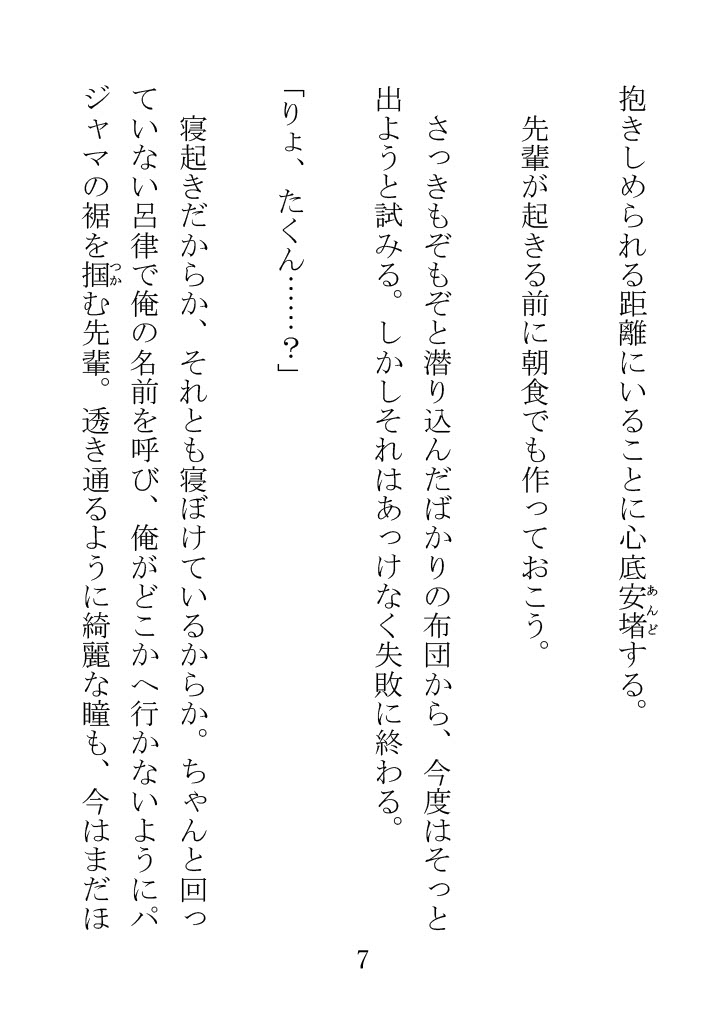 抱きしめられる距離にいることに心底安堵する。

先輩が起きる前に朝食でも作っておこう。

さっきもぞもぞと潜り込んだばかりの布団から、今度はそっと出ようと試みる。しかしそれはあっけなく失敗に終わる。

「りょ、たくん……？」

寝起きだからか、それとも寝ぼけているからか。ちゃんと回っていない呂律で俺の名前を呼び、俺がどこかへ行かないようにパジャマの裾を掴む先輩。透き通るように綺麗な瞳も、今はまだほ

7